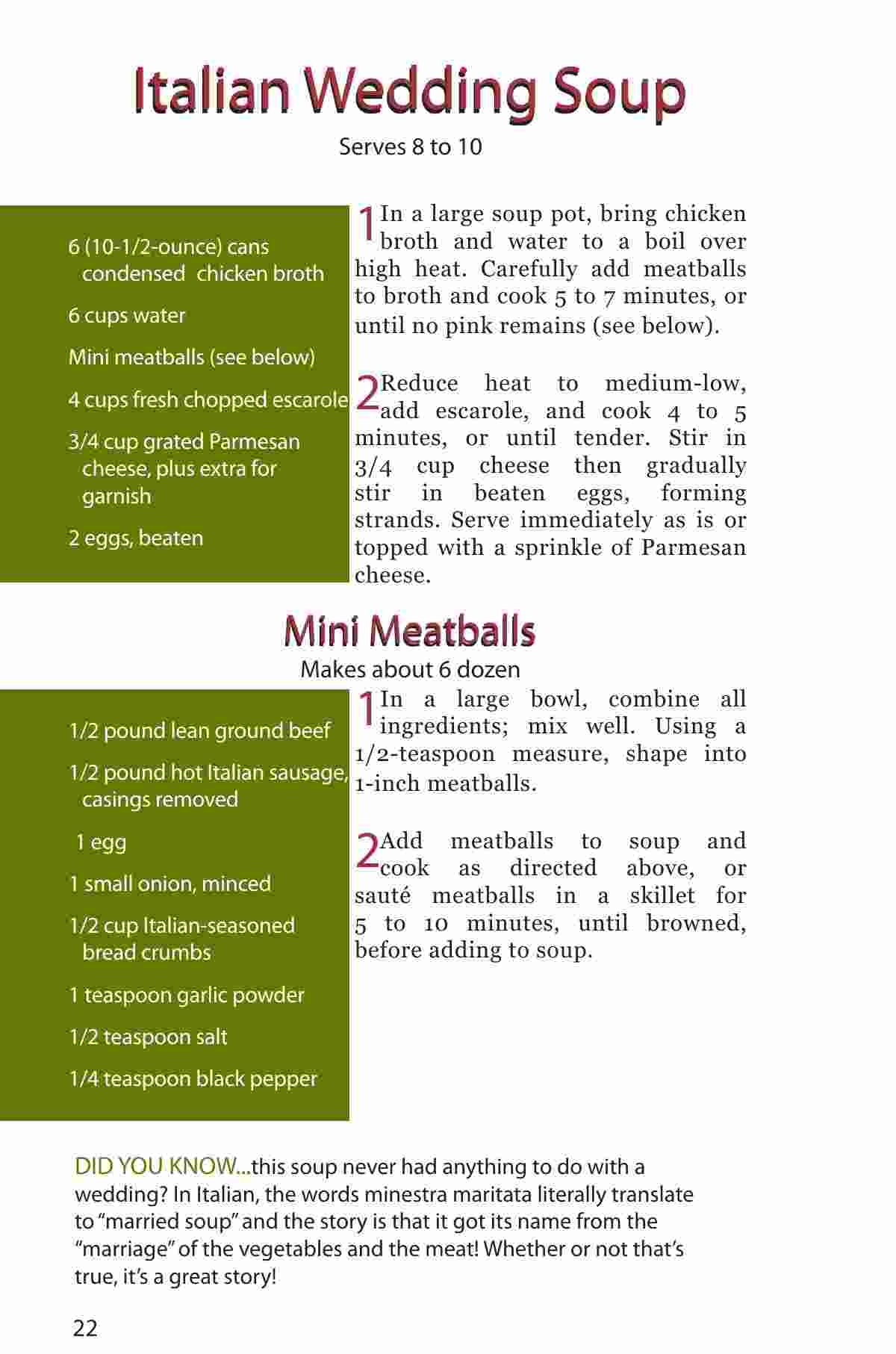 Italian Wedding Soup

Serves 8 to 10

6 (10-1/2-ounce) cans condensed chicken broth

6 cups water

Mini meatballs (see below)

4 cups fresh chopped escarole

3/4 cup grated Parmesan cheese, plus extra for garnish

2 eggs, beaten

1 In a large soup pot, bring chicken broth and water to a boil over high heat. Carefully add meatballs to broth and cook 5 to 7 minutes, or until no pink remains (see below).

2 Reduce heat to medium-low, add escarole, and cook 4 to 5 minutes, or until tender. Stir in 3/4 cup cheese then gradually stir in beaten eggs, forming strands. Serve immediately as is or topped with a sprinkle of Parmesan cheese.

Mini Meatballs

Makes about 6 dozen

1/2 pound lean ground beef

1/2 pound hot Italian sausage, casings removed

1 egg

1 small onion, minced

1/2 cup Italian-seasoned bread crumbs

1 teaspoon garlic powder

1/2 teaspoon salt

1/4 teaspoon black pepper

1 In a large bowl, combine all ingredients; mix well. Using a 1/2-teaspoon measure, shape into 1-inch meatballs.

2 Add meatballs to soup and cook as directed above, or sauté meatballs in a skillet for 5 to 10 minutes, until browned, before adding to soup.

DID YOU KNOW...this soup never had anything to do with a wedding? In Italian, the words minestra maritata literally translate to “married soup” and the story is that it got its name from the “marriage” of the vegetables and the meat! Whether or not that’s true, it’s a great story!

22